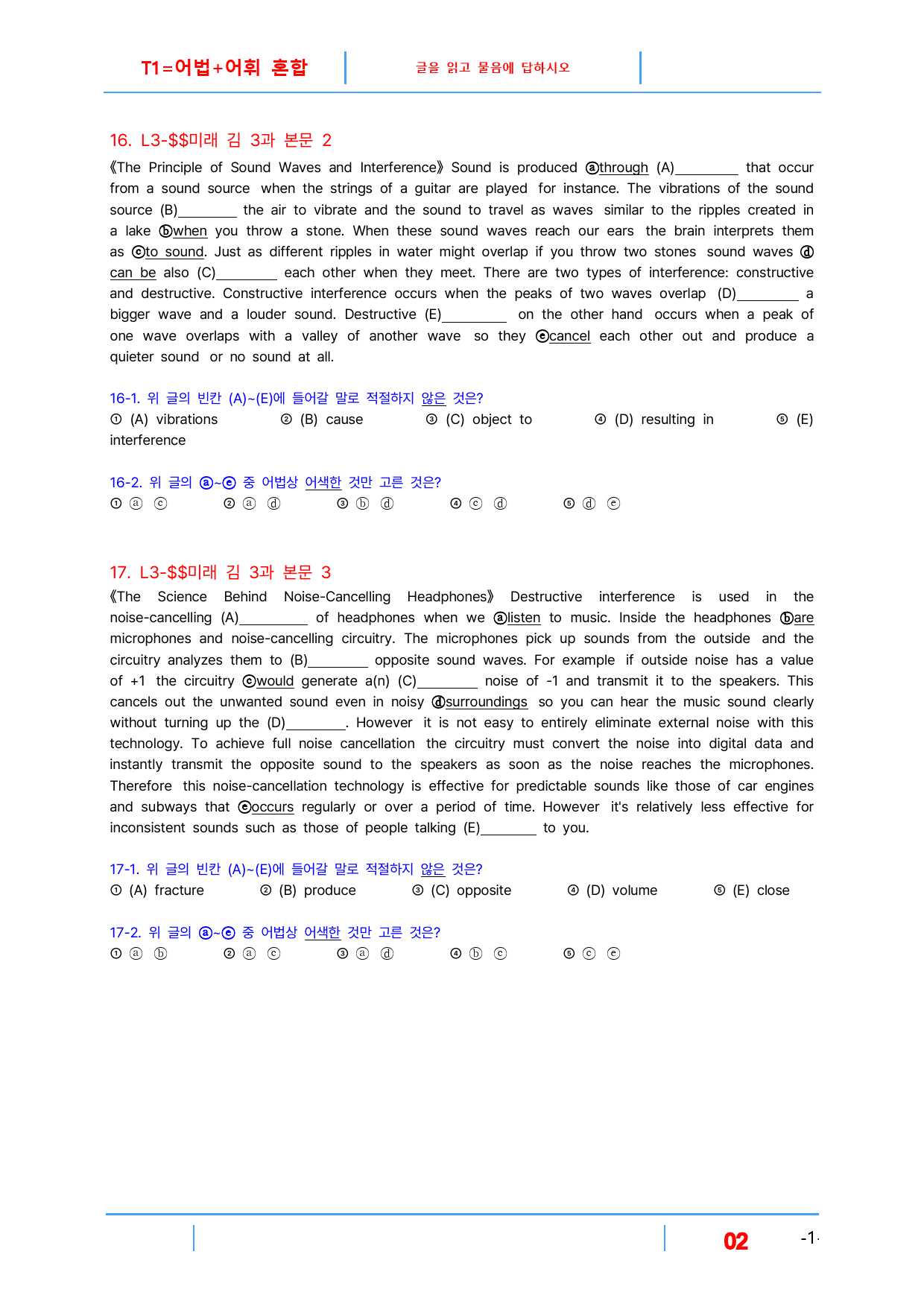 T1=어법+어휘 혼합

글을 읽고 물음에 답하시오

16. L3-$$미래 김 3과 본문 2

《The Principle of Sound Waves and Interference》 Sound is produced ⓐthrough (A)____ that occur from a sound source when the strings of a guitar are played for instance. The vibrations of the sound source (B)____ the air to vibrate and the sound to travel as waves similar to the ripples created in a lake ⓑwhen you throw a stone. When these sound waves reach our ears the brain interprets them as ⓒto sound. Just as different ripples in water might overlap if you throw two stones sound waves ⓓcan be also (C)____ each other when they meet. There are two types of interference: constructive and destructive. Constructive interference occurs when the peaks of two waves overlap (D)____ a bigger wave and a louder sound. Destructive (E)____ on the other hand occurs when a peak of one wave overlaps with a valley of another wave so they ⓔcancel each other out and produce a quieter sound or no sound at all.

16-1. 위 글의 빈칸 (A)~(E)에 들어갈 말로 적절하지 않은 것은?
① (A) vibrations ② (B) cause ③ (C) object to ④ (D) resulting in ⑤ (E) interference

16-2. 위 글의 ⓐ~ⓔ 중 어법상 어색한 것만 고른 것은?
① ⓐ ⓒ ② ⓐ ⓓ ③ ⓑ ⓓ ④ ⓒ ⓓ ⑤ ⓓ ⓔ

17. L3-$$미래 김 3과 본문 3

《The Science Behind Noise-Cancelling Headphones》 Destructive interference is used in the noise-cancelling (A)____ of headphones when we ⓐlisten to music. Inside the headphones ⓑare microphones and noise-cancelling circuitry. The microphones pick up sounds from the outside and the circuitry analyzes them to (B)____ opposite sound waves. For example if outside noise has a value of +1 the circuitry ⓒwould generate a(n) (C)____ noise of -1 and transmit it to the speakers. This cancels out the unwanted sound even in noisy ⓓsurroundings so you can hear the music sound clearly without turning up the (D)____. However it is not easy to entirely eliminate external noise with this technology. To achieve full noise cancellation the circuitry must convert the noise into digital data and instantly transmit the opposite sound to the speakers as soon as the noise reaches the microphones. Therefore this noise-cancellation technology is effective for predictable sounds like those of car engines and subways that ⓔoccurs regularly or over a period of time. However it's relatively less effective for inconsistent sounds such as those of people talking (E)____ to you.

17-1. 위 글의 빈칸 (A)~(E)에 들어갈 말로 적절하지 않은 것은?
① (A) fracture ② (B) produce ③ (C) opposite ④ (D) volume ⑤ (E) close

17-2. 위 글의 ⓐ~ⓔ 중 어법상 어색한 것만 고른 것은?
① ⓐ ⓑ ② ⓐ ⓒ ③ ⓐ ⓓ ④ ⓑ ⓒ ⑤ ⓒ ⓔ

02 -1-